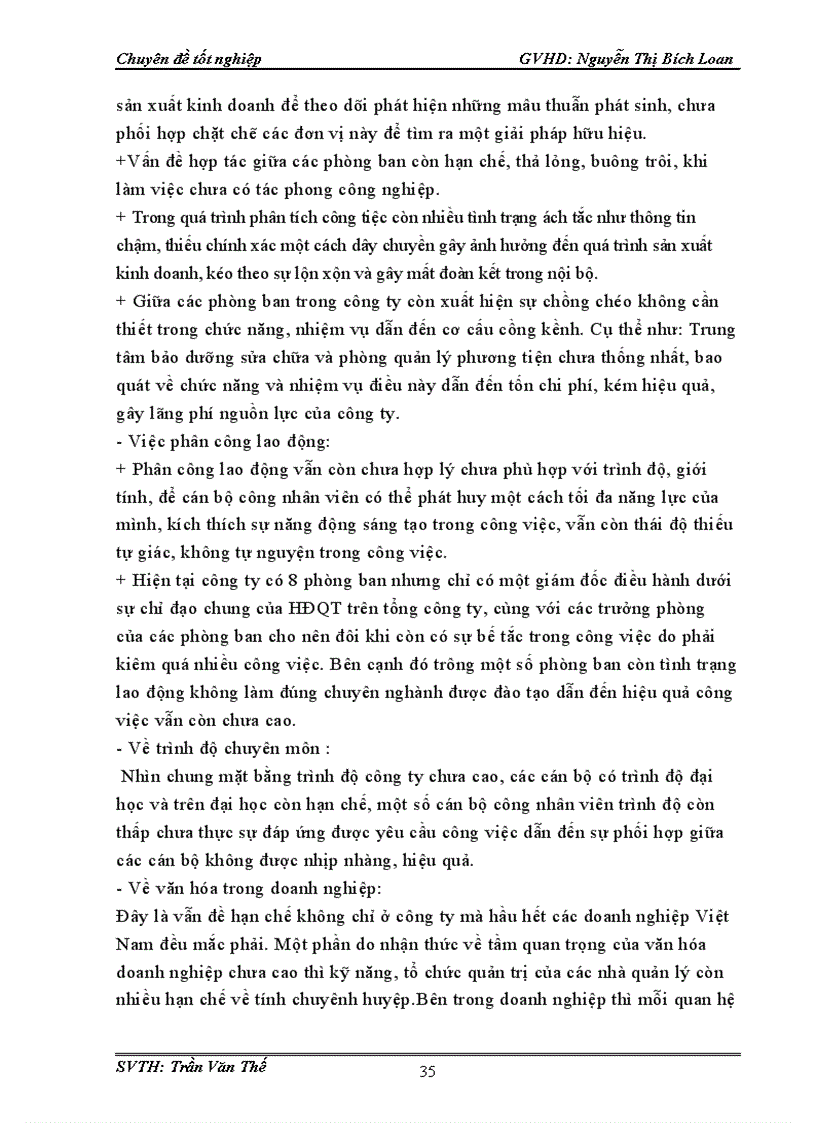 Chuyên đề tốt nghiệp GVHD: Nguyễn Thị Bích Loan

sản xuất kinh doanh để theo dõi phát hiện những mâu thuẫn phát sinh, chưa phối hợp chặt chẽ các đơn vị này để tìm ra một giải pháp hữu hiệu.
+Vấn đề hợp tác giữa các phòng ban còn hạn chế, thả lỏng, buông trôi, khi làm việc chưa có tác phong công nghiệp.
+ Trong quá trình phân tích công tiệc còn nhiều tình trạng ách tắc như thông tin chậm, thiếu chính xác một cách dây chuyền gây ảnh hưởng đến quá trình sản xuất kinh doanh, kéo theo sự lộn xộn và gây mất đoàn kết trong nội bộ.
+ Giữa các phòng ban trong công ty còn xuất hiện sự chồng chéo không cần thiết trong chức năng, nhiệm vụ dẫn đến cơ cấu cồng kềnh. Cụ thể như: Trung tâm bảo dưỡng sửa chữa và phòng quản lý phương tiện chưa thống nhất, bao quát về chức năng và nhiệm vụ điều này dẫn đến tốn chi phí, kém hiệu quả, gây lãng phí nguồn lực của công ty.
- Việc phân công lao động:
+ Phân công lao động vẫn còn chưa hợp lý chưa phù hợp với trình độ, giới tính, để cán bộ công nhân viên có thể phát huy một cách tối đa năng lực của mình, kích thích sự năng động sáng tạo trong công việc, vẫn còn thái độ thiếu tự giác, không tự nguyện trong công việc.
+ Hiện tại công ty có 8 phòng ban nhưng chỉ có một giám đốc điều hành dưới sự chỉ đạo chung của HĐQT trên tổng công ty, cùng với các trưởng phòng của các phòng ban cho nên đôi khi còn có sự bế tắc trong công việc do phải kiêm quá nhiều công việc. Bên cạnh đó trông một số phòng ban còn tình trạng lao động không làm đúng chuyên nghành được đào tạo dẫn đến hiệu quả công việc vẫn còn chưa cao.
- Về trình độ chuyên môn :
Nhìn chung mặt bằng trình độ công ty chưa cao, các cán bộ có trình độ đại học và trên đại học còn hạn chế, một số cán bộ công nhân viên trình độ còn thấp chưa thực sự đáp ứng được yêu cầu công việc dẫn đến sự phối hợp giữa các cán bộ không được nhịp nhàng, hiệu quả.
- Về văn hóa trong doanh nghiệp:
Đây là vấn đề hạn chế không chỉ ở công ty mà hầu hết các doanh nghiệp Việt Nam đều mắc phải. Một phần do nhận thức về tầm quan trọng của văn hóa doanh nghiệp chưa cao thì kỹ năng, tổ chức quản trị của các nhà quản lý còn nhiều hạn chế về tính chuyênh huyệp.Bên trong doanh nghiệp thì mối quan hệ

SVTH: Trần Văn Thế 35